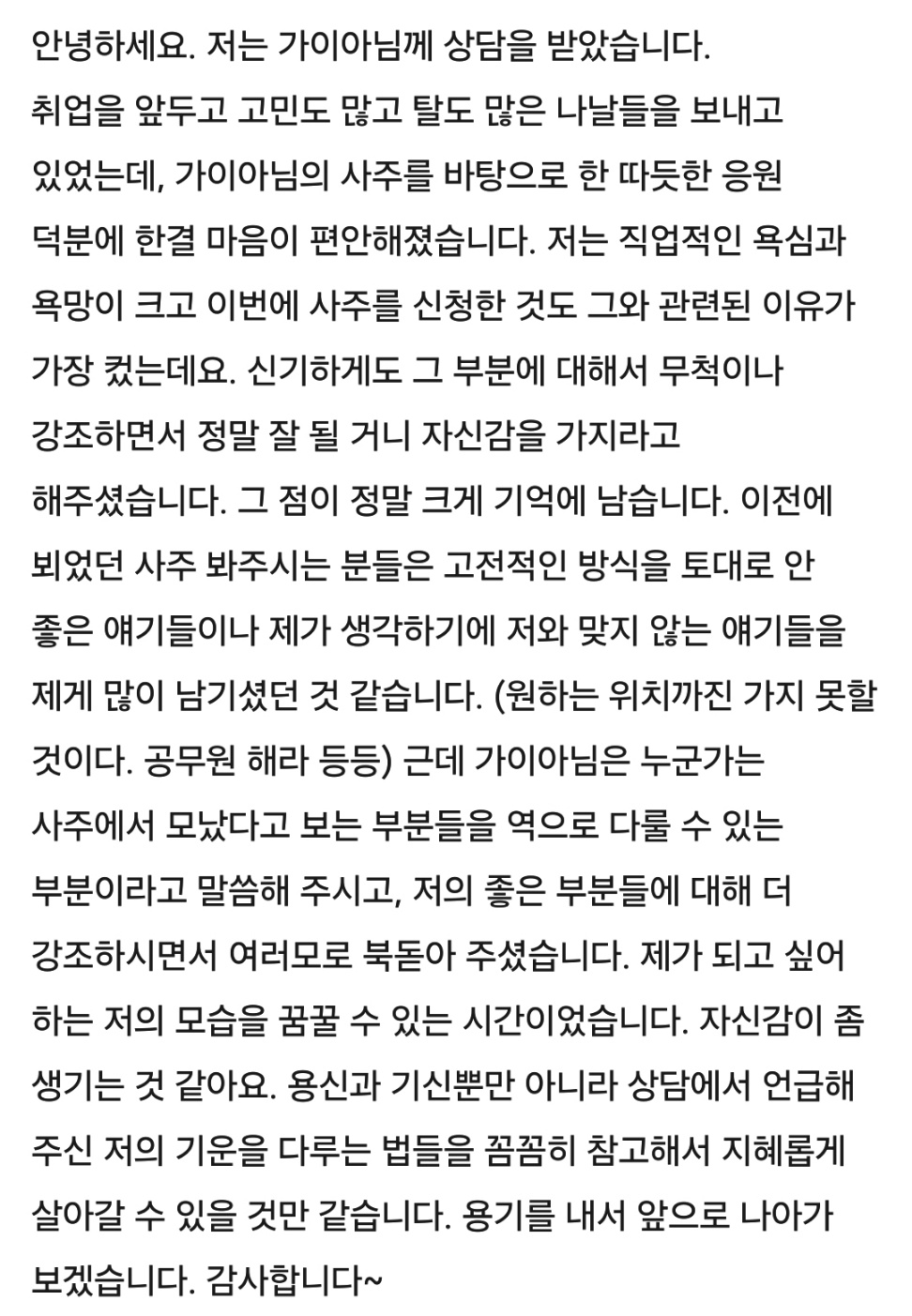 안녕하세요. 저는 가이아님께 상담을 받았습니다. 취업을 앞두고 고민도 많고 탈도 많은 나날들을 보내고 있었는데, 가이아님의 사주를 바탕으로 한 따듯한 응원 덕분에 한결 마음이 편안해졌습니다. 저는 직업적인 욕심과 욕망이 크고 이번에 사주를 신청한 것도 그와 관련된 이유가 가장 컸는데요. 신기하게도 그 부분에 대해서 무척이나 강조하면서 정말 잘 될 거니 자신감을 가지라고 해주셨습니다. 그 점이 정말 크게 기억에 남습니다. 이전에 뵈었던 사주 봐주시는 분들은 고전적인 방식을 토대로 안 좋은 얘기들이나 제가 생각하기에 저와 맞지 않는 얘기들을 제게 많이 남기셨던 것 같습니다. (원하는 위치까진 가지 못할 것이다. 공무원 해라 등등) 근데 가이아님은 누군가는 사주에서 모났다고 보는 부분들을 역으로 다룰 수 있는 부분이라고 말씀해 주시고, 저의 좋은 부분들에 대해 더 강조하시면서 여러모로 북돋아 주셨습니다. 제가 되고 싶어 하는 저의 모습을 꿈꿀 수 있는 시간이었습니다. 자신감이 좀 생기는 것 같아요. 용신과 기신뿐만 아니라 상담에서 언급해 주신 저의 기운을 다루는 법들을 꼼꼼히 참고해서 지혜롭게 살아갈 수 있을 것만 같습니다. 용기를 내서 앞으로 나아가 보겠습니다. 감사합니다~